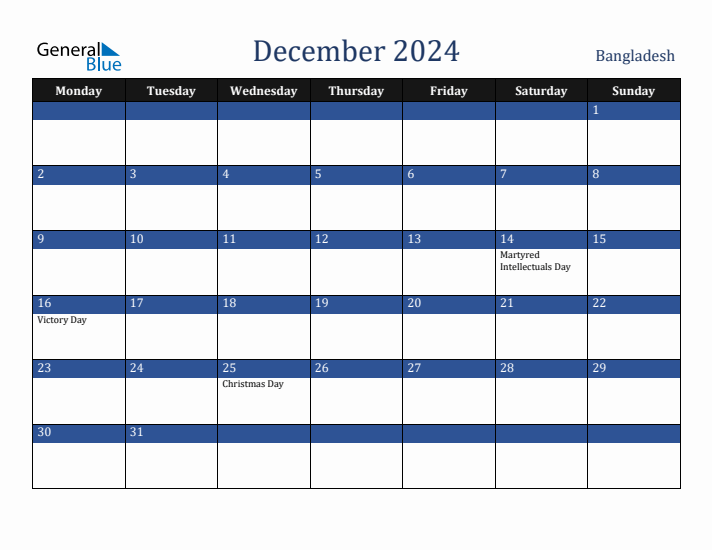 General Blue

December 2024

Bangladesh

| Monday | Tuesday | Wednesday | Thursday | Friday | Saturday | Sunday |
|---|---|---|---|---|---|---|
| | | | | | | 1 |
| 2 | 3 | 4 | 5 | 6 | 7 | 8 |
| 9 | 10 | 11 | 12 | 13 | 14 Martyred Intellectuals Day | 15 |
| 16 Victory Day | 17 | 18 | 19 | 20 | 21 | 22 |
| 23 | 24 | 25 Christmas Day | 26 | 27 | 28 | 29 |
| 30 | 31 | | | | | |